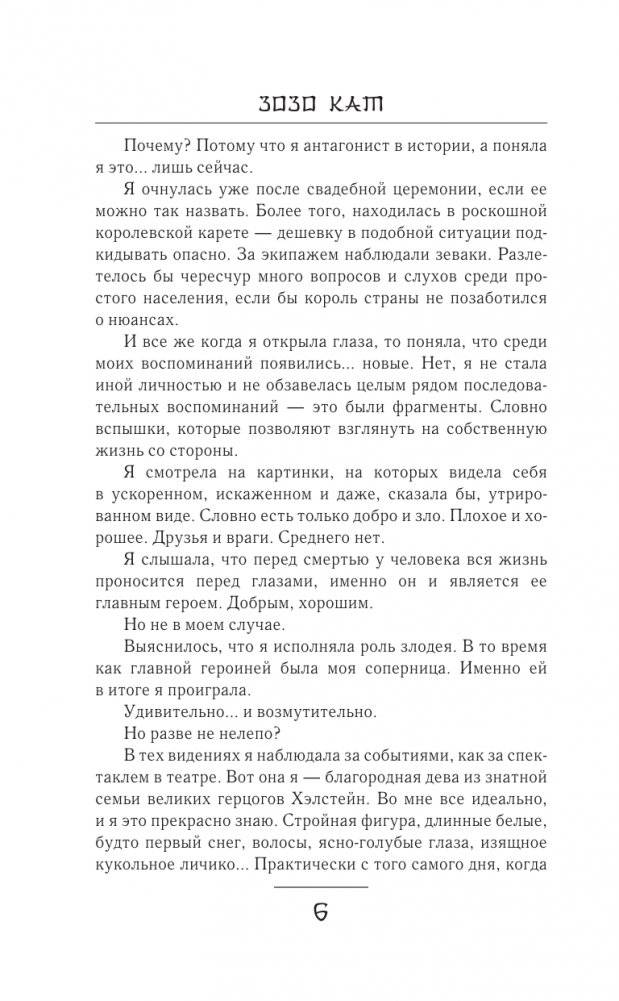 ЗОЗО КАТ

Почему? Потому что я антагонист в истории, а поняла я это... лишь сейчас.

Я очнулась уже после свадебной церемонии, если ее можно так назвать. Более того, находилась в роскошной королевской карете — дешевку в подобной ситуации подкидывать опасно. За экипажем наблюдали зеваки. Разлетелось бы чересчур много вопросов и слухов среди простого населения, если бы король страны не позаботился о нюансах.

И все же когда я открыла глаза, то поняла, что среди моих воспоминаний появились... новые. Нет, я не стала иной личностью и не обзавелась целым рядом последовательных воспоминаний — это были фрагменты. Словно вспышки, которые позволяют взглянуть на собственную жизнь со стороны.

Я смотрела на картинки, на которых видела себя в ускоренном, искаженном и даже, сказала бы, утрированном виде. Словно есть только добро и зло. Плохое и хорошее. Друзья и враги. Среднего нет.

Я слышала, что перед смертью у человека вся жизнь проносится перед глазами, именно он и является ее главным героем. Добрым, хорошим.

Но не в моем случае.

Выяснилось, что я исполняла роль злодея. В то время как главной героиней была моя соперница. Именно ей в итоге я проиграла.

Удивительно... и возмутительно.

Но разве не нелепо?

В тех видениях я наблюдала за событиями, как за спектаклем в театре. Вот она я — благородная дева из знатной семьи великих герцогов Хэлстейн. Во мне все идеально, и я это прекрасно знаю. Стройная фигура, длинные белые, будто первый снег, волосы, ясно-голубые глаза, изящное кукольное личико... Практически с того самого дня, когда

6